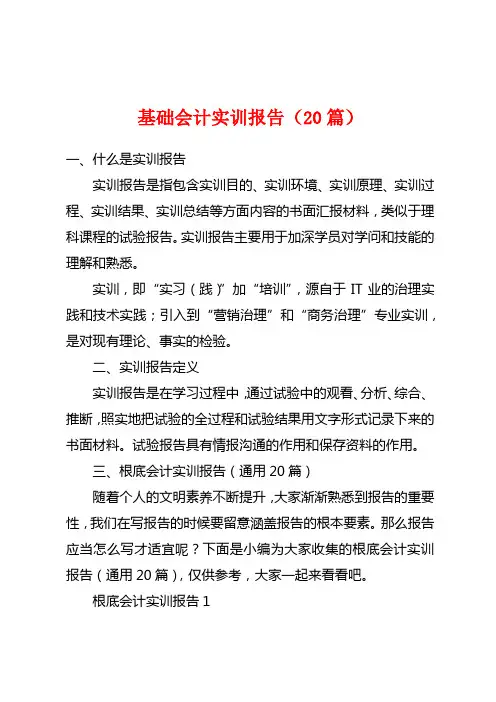 基础会计实训报告（20篇）

一、什么是实训报告

实训报告是指包含实训目的、实训环境、实训原理、实训过程、实训结果、实训总结等方面内容的书面汇报材料，类似于理科课程的试验报告。实训报告主要用于加深学员对学问和技能的理解和熟悉。

实训，即“实习（践）”加“培训”，源自于IT业的治理实践和技术实践；引入到“营销治理”和“商务治理”专业实训，是对现有理论、事实的检验。

二、实训报告定义

实训报告是在学习过程中，通过试验中的观看、分析、综合、推断，照实地把试验的全过程和试验结果用文字形式记录下来的书面材料。试验报告具有情报沟通的作用和保存资料的作用。

三、根底会计实训报告（通用20篇）

随着个人的文明素养不断提升，大家渐渐熟悉到报告的重要性，我们在写报告的时候要留意涵盖报告的根本要素。那么报告应当怎么写才适宜呢？下面是小编为大家收集的根底会计实训报告（通用20篇），仅供参考，大家一起来看看吧。

根底会计实训报告1